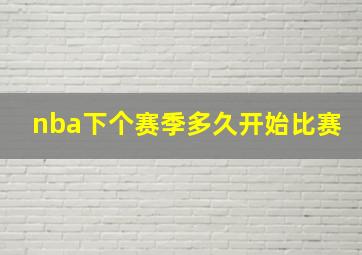 nba下个赛季多久开始比赛